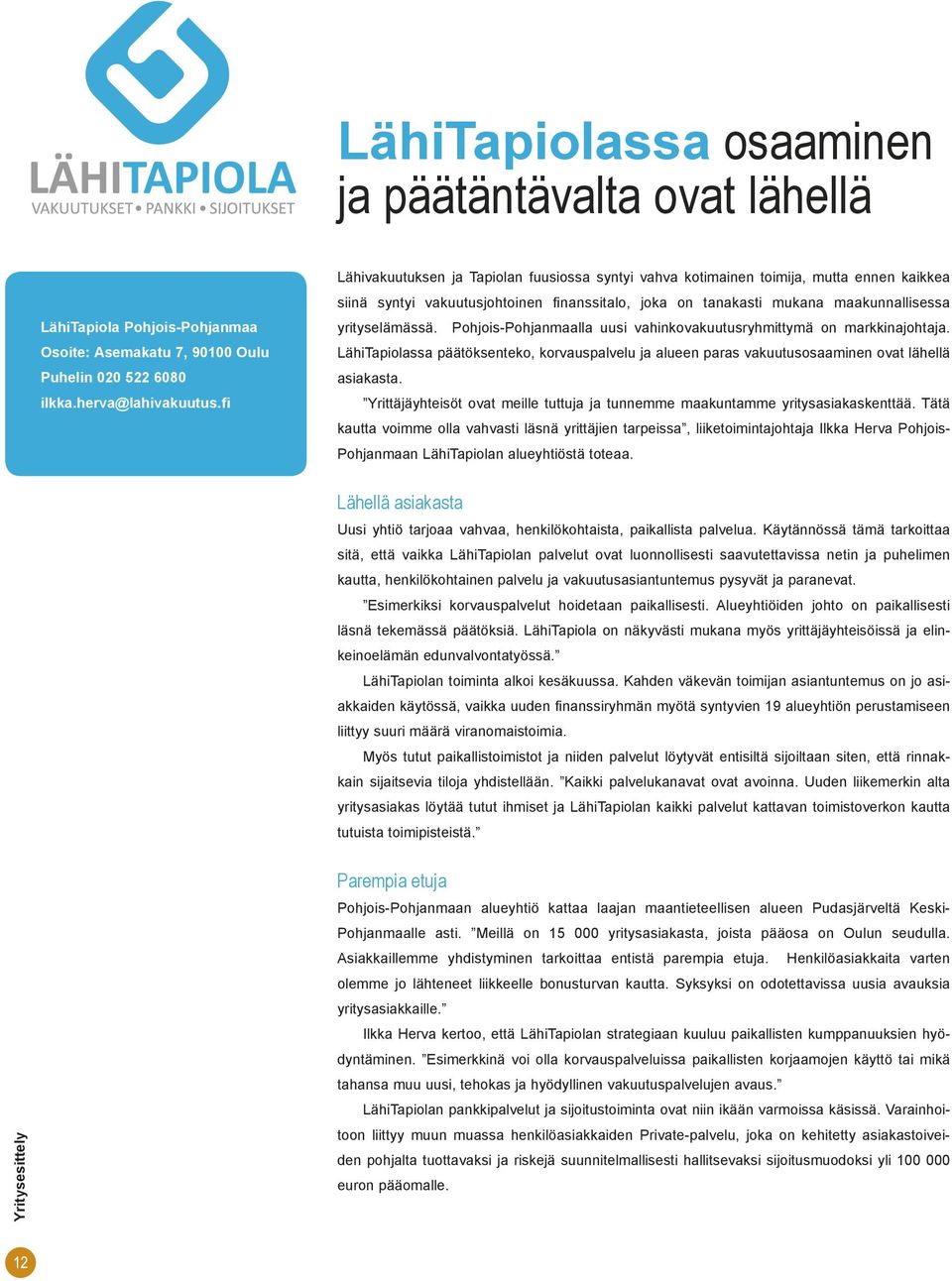 LÄHITAPIOLA
VAKUUTUKSET • PANKKI • SIJOITUKSET

LähiTapiolassa osaaminen ja päätäntävalta ovat lähellä

LähiTapiola Pohjois-Pohjanmaa
Osoite: Asemakatu 7, 90100 Oulu
Puhelin 020 522 6080
ilkka.herva@lahivakuutus.fi

Lähivakuutuksen ja Tapiolan fuusiossa syntyi vahva kotimainen toimija, mutta ennen kaikkea siinä syntyi vakuutusjohtoinen finanssitalo, joka on tanakasti mukana maakunnallisessa yrityselämässä. Pohjois-Pohjanmaalla uusi vahinkovakuutusryhmittymä on markkinajohtaja. LähiTapiolassa päätöksenteko, korvauspalvelu ja alueen paras vakuutusosaaminen ovat lähellä asiakasta.

”Yrittäjäyhteisöt ovat meille tuttuja ja tunnemme maakuntamme yritysasiakaskenttää. Tätä kautta voimme olla vahvasti läsnä yrittäjien tarpeissa”, liiketoimintajohtaja Ilkka Herva Pohjois-Pohjanmaan LähiTapiolan alueyhtiöstä toteaa.

Lähellä asiakasta

Uusi yhtiö tarjoaa vahvaa, henkilökohtaista, paikallista palvelua. Käytännössä tämä tarkoittaa sitä, että vaikka LähiTapiolan palvelut ovat luonnollisesti saavutettavissa netin ja puhelimen kautta, henkilökohtainen palvelu ja vakuutusasiantuntemus pysyvät ja paranevat.

”Esimerkiksi korvauspalvelut hoidetaan paikallisesti. Alueyhtiöiden johto on paikallisesti läsnä tekemässä päätöksiä. LähiTapiola on näkyvästi mukana myös yrittäjäyhteisöissä ja elinkeinoelämän edunvalvontatyössä.”

LähiTapiolan toiminta alkoi kesäkuussa. Kahden väkevän toimijan asiantuntemus on jo asiakkaiden käytössä, vaikka uuden finanssiryhmän myötä syntyvien 19 alueyhtiön perustamiseen liittyy suuri määrä viranomaistoimia.

Myös tutut paikallistoimistot ja niiden palvelut löytyvät entisiltä sijoiltaan siten, että rinnakkain sijaitsevia tiloja yhdistellään. ”Kaikki palvelukanavat ovat avoinna. Uuden liikemerkin alta yritysasiakas löytää tutut ihmiset ja LähiTapiolan kaikki palvelut kattavan toimistoverkon kautta tutuista toimipisteistä.”

Parempia etuja

Pohjois-Pohjanmaan alueyhtiö kattaa laajan maantieteellisen alueen Pudasjärveltä Keski-Pohjanmaalle asti. ”Meillä on 15 000 yritysasiakasta, joista pääosa on Oulun seudulla. Asiakkaillemme yhdistyminen tarkoittaa entistä parempia etuja. Henkilöasiakkaita varten olemme jo lähteneet liikkeelle bonusturvan kautta. Syksyksi on odotettavissa uusia avauksia yritysasiakkaille.”

Ilkka Herva kertoo, että LähiTapiolan strategiaan kuuluu paikallisten kumppanuuksien hyödyntäminen. ”Esimerkkinä voi olla korvauspalveluissa paikallisten korjaamojen käyttö tai mikä tahansa muu uusi, tehokas ja hyödyllinen vakuutuspalvelujen avaus.”

LähiTapiolan pankkipalvelut ja sijoitustoiminta ovat niin ikään varmoissa käsissä. Varainhoitoon liittyy muun muassa henkilöasiakkaiden Private-palvelu, joka on kehitetty asiakastoiveiden pohjalta tuottavaksi ja riskejä suunnitelmallisesti hallitsevaksi sijoitusmuodoksi yli 100 000 euron pääomalle.

Yritysesittely

12